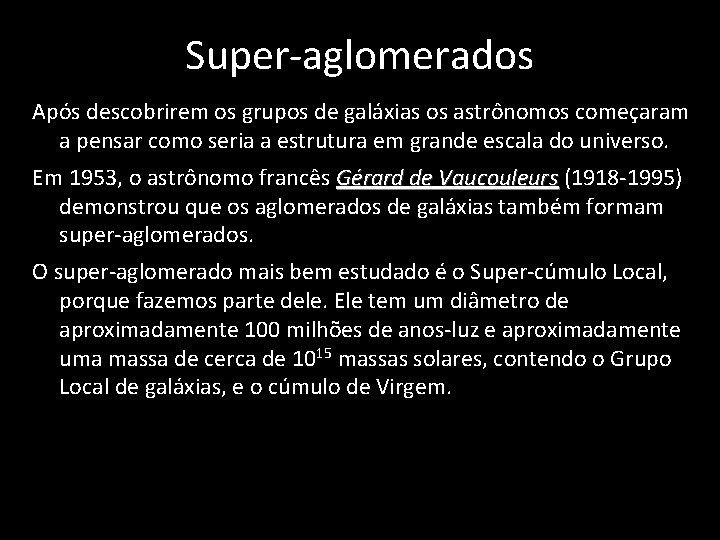 Super-aglomerados

Após descobrirem os grupos de galáxias os astrônomos começaram a pensar como seria a estrutura em grande escala do universo.

Em 1953, o astrônomo francês Gérard de Vaucouleurs (1918-1995) demonstrou que os aglomerados de galáxias também formam super-aglomerados.

O super-aglomerado mais bem estudado é o Super-cúmulo Local, porque fazemos parte dele. Ele tem um diâmetro de aproximadamente 100 milhões de anos-luz e aproximadamente uma massa de cerca de $10^{15}$ massas solares, contendo o Grupo Local de galáxias, e o cúmulo de Virgem.